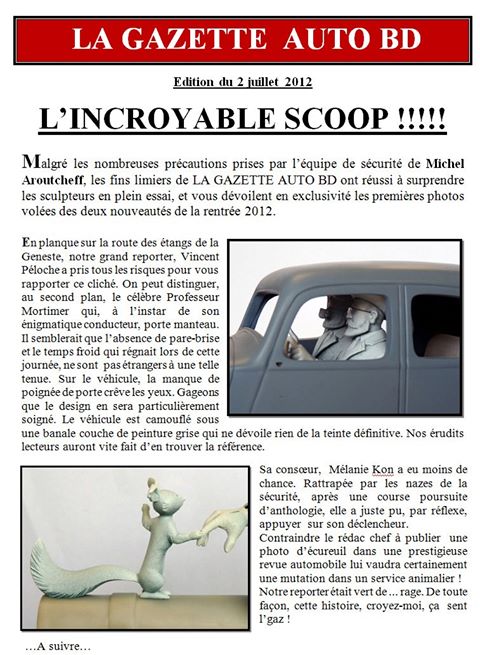 LA GAZETTE AUTO BD

Edition du 2 juillet 2012

L'INCROYABLE SCOOP !!!!!

Malgré les nombreuses précautions prises par l'équipe de sécurité de Michel Aroutcheff, les fins limiers de LA GAZETTE AUTO BD ont réussi à surprendre les sculpteurs en plein essai, et vous dévoilent en exclusivité les premières photos volées des deux nouveautés de la rentrée 2012.

En planque sur la route des étangs de la Geneste, notre grand reporter, Vincent Péloche a pris tous les risques pour vous rapporter ce cliché. On peut distinguer, au second plan, le célèbre Professeur Mortimer qui, à l'instar de son énigmatique conducteur, porte manteau. Il semblerait que l'absence de pare-brise et le temps froid qui régnait lors de cette journée, ne sont pas étrangers à une telle tenue. Sur le véhicule, la manque de poignée de porte crève les yeux. Gageons que le design en sera particulièrement soigné. Le véhicule est camouflé sous une banale couche de peinture grise qui ne dévoile rien de la teinte définitive. Nos érudits lecteurs auront vite fait d'en trouver la référence.

Sa consœur, Mélanie Kon a eu moins de chance. Rattrapée par les nazes de la sécurité, après une course poursuite d'anthologie, elle a juste pu, par réflexe, appuyer sur son déclencheur.
Contraindre le rédac chef à publier une photo d'écureuil dans une prestigieuse revue automobile lui vaudra certainement une mutation dans un service animalier !
Notre reporter était vert de ... rage. De toute façon, cette histoire, croyez-moi, ça sent l'gaz !

...A suivre...